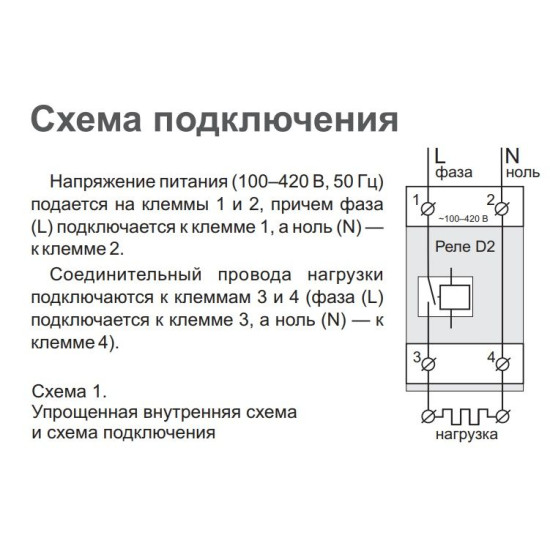 Схема подключения

Напряжение питания (100–420 В, 50 Гц) подается на клеммы 1 и 2, причем фаза (L) подключается к клемме 1, а ноль (N) — к клемме 2.

Соединительный провода нагрузки подключаются к клеммам 3 и 4 (фаза (L) подключается к клемме 3, а ноль (N) — к клемме 4).

Схема 1.
Упрощенная внутренняя схема и схема подключения

L
фаза
N
ноль
1
2
~100–420 В
Реле D2
3
4
нагрузка